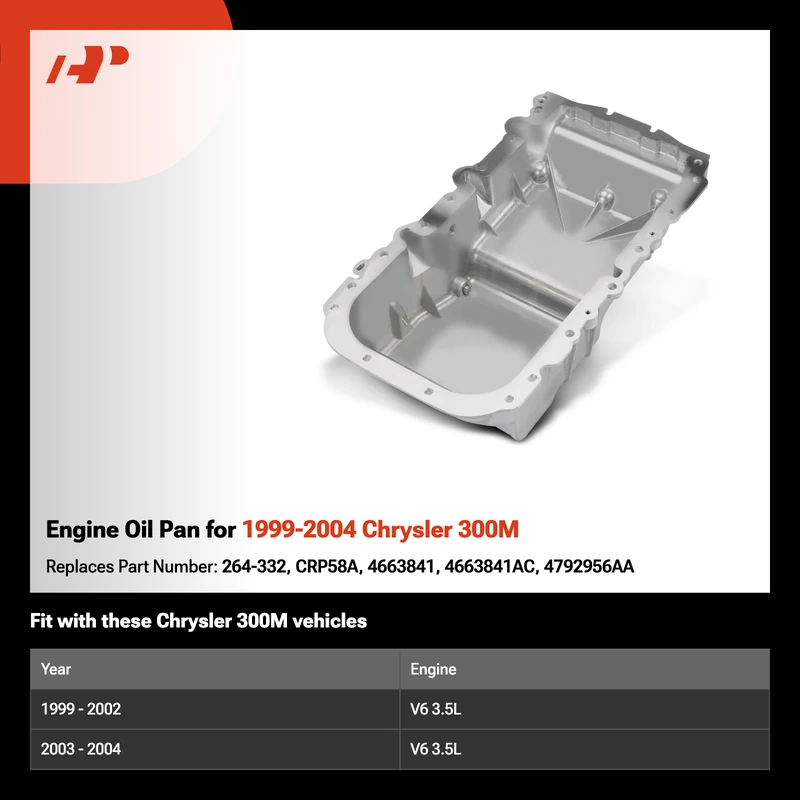 Engine Oil Pan for 1999-2004 Chrysler 300M

Replaces Part Number: 264-332, CRP58A, 4663841, 4663841AC, 4792956AA

Fit with these Chrysler 300M vehicles

| Year | Engine |
|---|---|
| 1999 - 2002 | V6 3.5L |
| 2003 - 2004 | V6 3.5L |